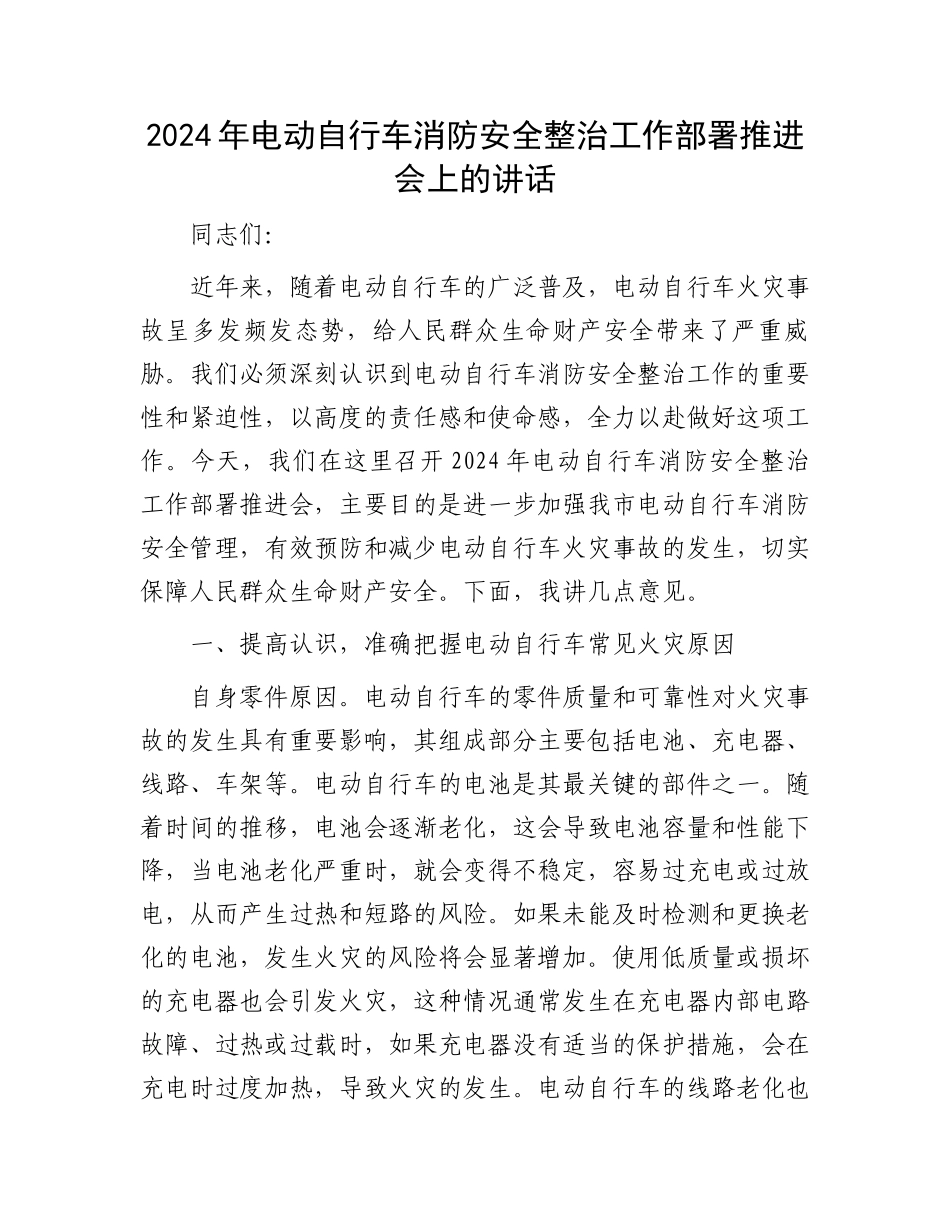 2024年电动自行车消防安全整治工作部署推进会上的讲话

同志们：

近年来，随着电动自行车的广泛普及，电动自行车火灾事故呈多发频发态势，给人民群众生命财产安全带来了严重威胁。我们必须深刻认识到电动自行车消防安全整治工作的重要性和紧迫性，以高度的责任感和使命感，全力以赴做好这项工作。今天，我们在这里召开2024年电动自行车消防安全整治工作部署推进会，主要目的是进一步加强我市电动自行车消防安全管理，有效预防和减少电动自行车火灾事故的发生，切实保障人民群众生命财产安全。下面，我讲几点意见。

一、提高认识，准确把握电动自行车常见火灾原因

自身零件原因。电动自行车的零件质量和可靠性对火灾事故的发生具有重要影响，其组成部分主要包括电池、充电器、线路、车架等。电动自行车的电池是其最关键的部件之一。随着时间的推移，电池会逐渐老化，这会导致电池容量和性能下降，当电池老化严重时，就会变得不稳定，容易过充电或过放电，从而产生过热和短路的风险。如果未能及时检测和更换老化的电池，发生火灾的风险将会显著增加。使用低质量或损坏的充电器也会引发火灾，这种情况通常发生在充电器内部电路故障、过热或过载时，如果充电器没有适当的保护措施，会在充电时过度加热，导致火灾的发生。电动自行车的线路老化也